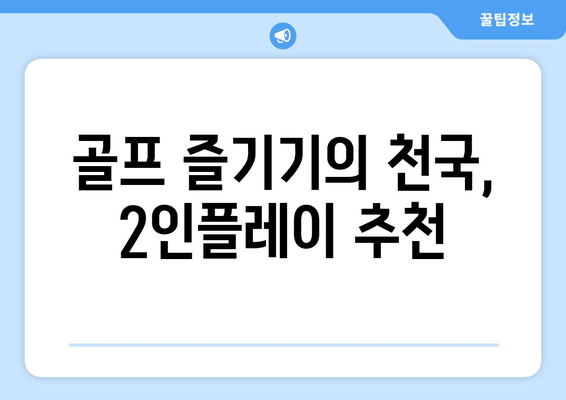 꿀팁정보

골프 즐기기의 천국, 2인플레이 추천